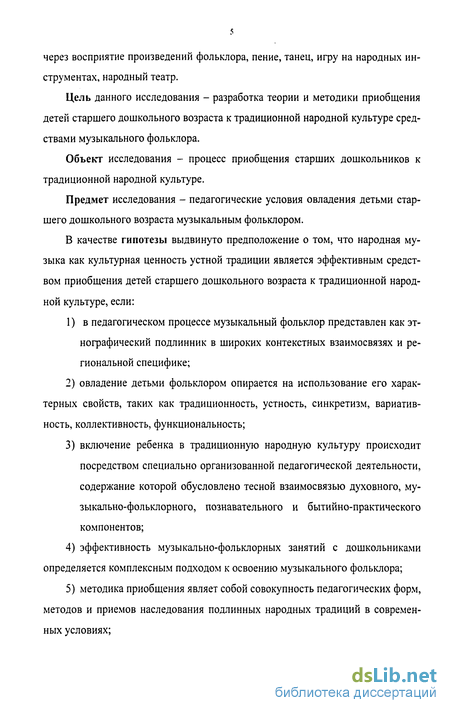 5

через восприятие произведений фольклора, пение, танец, игру на народных инструментах, народный театр.

Цель данного исследования – разработка теории и методики приобщения детей старшего дошкольного возраста к традиционной народной культуре средствами музыкального фольклора.

Объект исследования – процесс приобщения старших дошкольников к традиционной народной культуре.

Предмет исследования – педагогические условия овладения детьми старшего дошкольного возраста музыкальным фольклором.

В качестве гипотезы выдвинуто предположение о том, что народная музыка как культурная ценность устной традиции является эффективным средством приобщения детей старшего дошкольного возраста к традиционной народной культуре, если:

1) в педагогическом процессе музыкальный фольклор представлен как этнографический подлинник в широких контекстных взаимосвязях и региональной специфике;

2) овладение детьми фольклором опирается на использование его характерных свойств, таких как традиционность, устность, синкретизм, вариативность, коллективность, функциональность;

3) включение ребенка в традиционную народную культуру происходит посредством специально организованной педагогической деятельности, содержание которой обусловлено тесной взаимосвязью духовного, музыкально-фольклорного, познавательного и бытийно-практического компонентов;

4) эффективность музыкально-фольклорных занятий с дошкольниками определяется комплексным подходом к освоению музыкального фольклора;

5) методика приобщения являет собой совокупность педагогических форм, методов и приемов наследования подлинных народных традиций в современных условиях;

dsLib.net
библиотека диссертаций